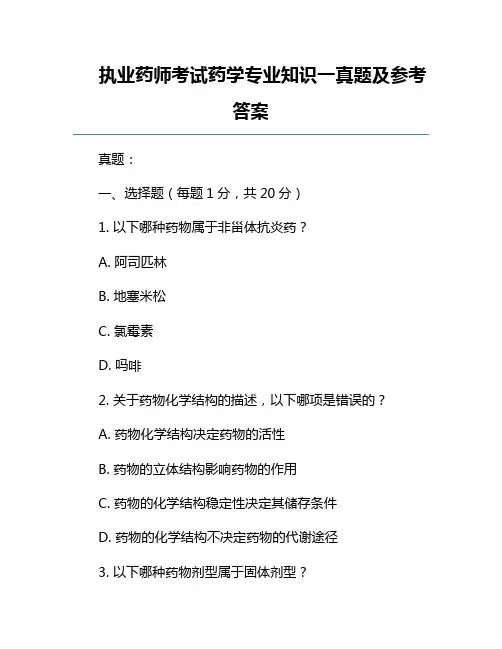 执业药师考试药学专业知识一真题及参考答案

真题：

一、选择题（每题 1 分，共 20 分）

1. 以下哪种药物属于非甾体抗炎药？

A. 阿司匹林

B. 地塞米松

C. 氯霉素

D. 吗啡

2. 关于药物化学结构的描述，以下哪项是错误的？

A. 药物化学结构决定药物的活性

B. 药物的立体结构影响药物的作用

C. 药物的化学结构稳定性决定其储存条件

D. 药物的化学结构不决定药物的代谢途径

3. 以下哪种药物剂型属于固体剂型？